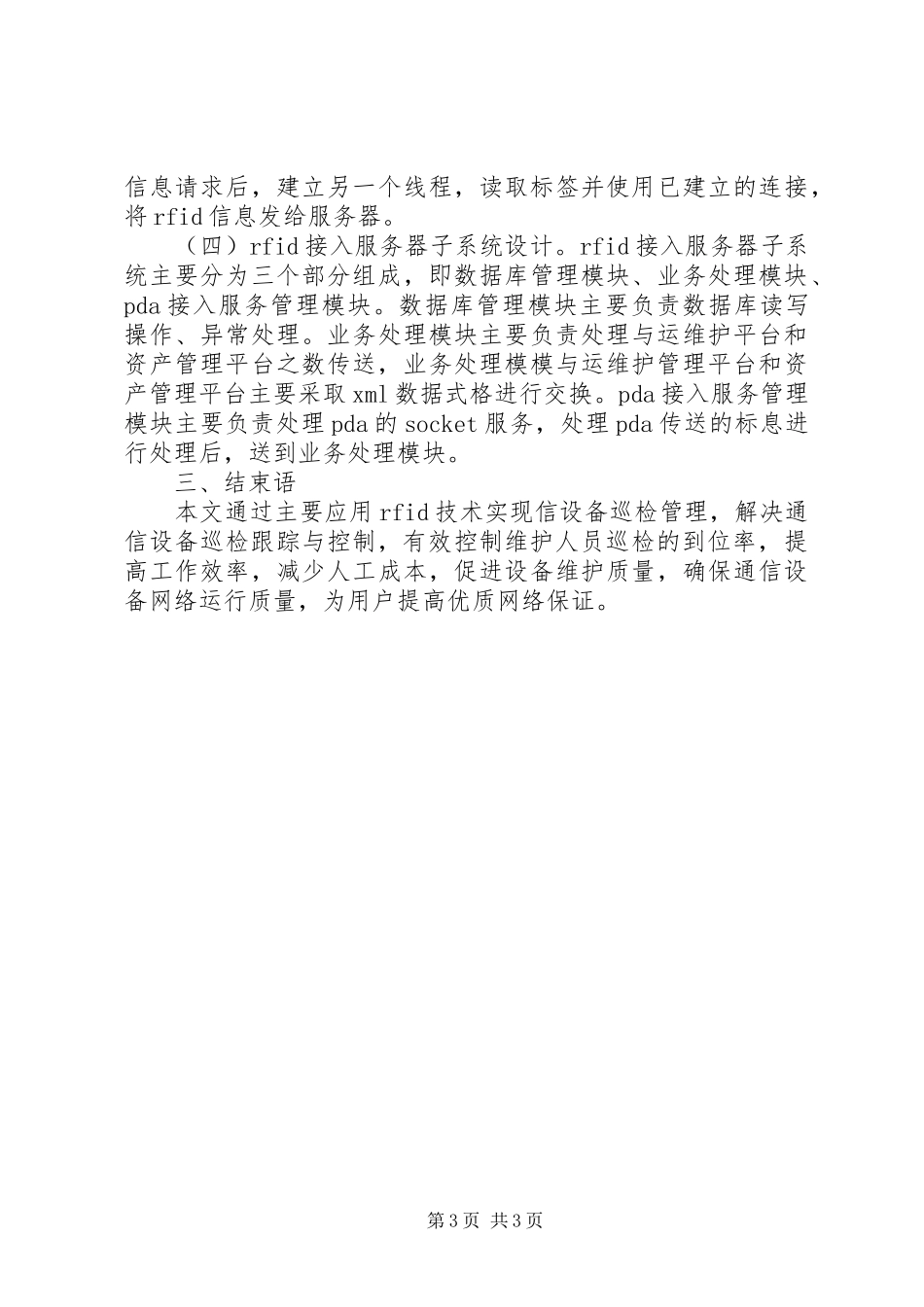 信息请求后，建立另一个线程，读取标签并使用已建立的连接，将 rfid 信息发给服务器。

（四）rfid 接入服务器子系统设计。rfid 接入服务器子系统主要分为三个部分组成，即数据库管理模块、业务处理模块、pda 接入服务管理模块。数据库管理模块主要负责数据库读写操作、异常处理。业务处理模块主要负责处理与运维护平台和资产管理平台之数传送，业务处理模模与运维护管理平台和资产管理平台主要采取 xml 数据式格进行交换。pda 接入服务管理模块主要负责处理 pda 的 socket 服务，处理 pda 传送的标息进行处理后，送到业务处理模块。

三、结束语

本文通过主要应用 rfid 技术实现信设备巡检管理，解决通信设备巡检跟踪与控制，有效控制维护人员巡检的到位率，提高工作效率，减少人工成本，促进设备维护质量，确保通信设备网络运行质量，为用户提高优质网络保证。

第 3 页 共 3 页